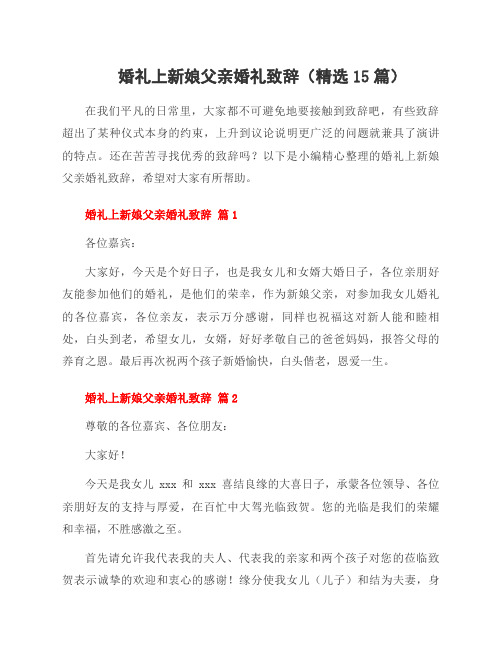 婚礼上新娘父亲婚礼致辞（精选15篇）

在我们平凡的日常里，大家都不可避免地要接触到致辞吧，有些致辞超出了某种仪式本身的约束，上升到议论说明更广泛的问题就兼具了演讲的特点。还在苦苦寻找优秀的致辞吗？以下是小编精心整理的婚礼上新娘父亲婚礼致辞，希望对大家有所帮助。

婚礼上新娘父亲婚礼致辞 篇1

各位嘉宾：

大家好，今天是个好日子，也是我女儿和女婿大婚日子，各位亲朋好友能参加他们的婚礼，是他们的荣幸，作为新娘父亲，对参加我女儿婚礼的各位嘉宾，各位亲友，表示万分感谢，同样也祝福这对新人能和睦相处，白头到老，希望女儿，女婿，好好孝敬自己的爸爸妈妈，报答父母的养育之恩。最后再次祝两个孩子新婚愉快，白头偕老，恩爱一生。

婚礼上新娘父亲婚礼致辞 篇2

尊敬的各位嘉宾、各位朋友：

大家好！

今天是我女儿 xxx 和 xxx 喜结良缘的大喜日子，承蒙各位领导、各位亲朋好友的支持与厚爱，在百忙中大驾光临致贺。您的光临是我们的荣耀和幸福，不胜感激之至。

首先请允许我代表我的夫人、代表我的亲家和两个孩子对您的莅临致贺表示诚挚的欢迎和衷心的感谢！缘分使我女儿（儿子）和结为夫妻，身